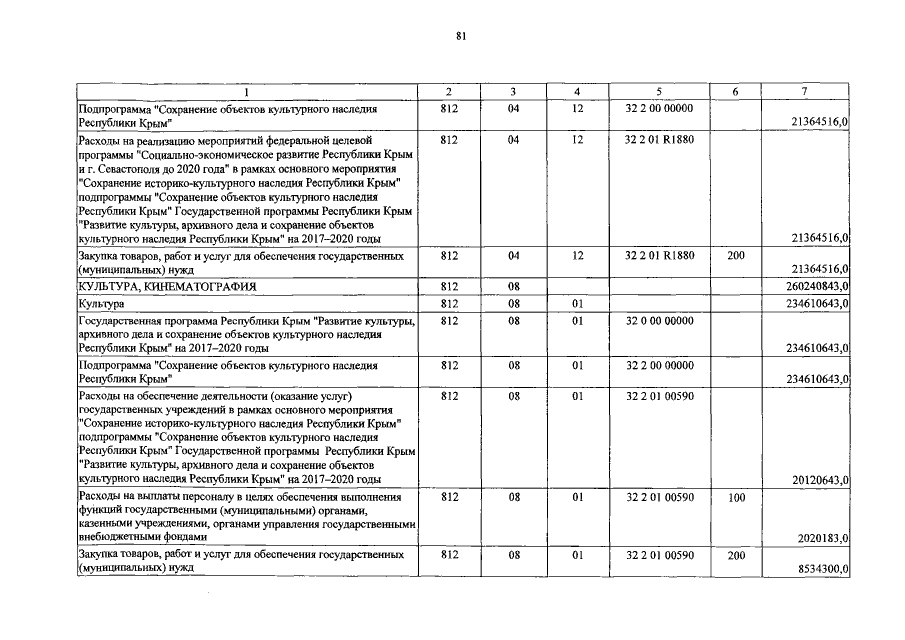 81

| 1 | 2 | 3 | 4 | 5 | 6 | 7 |
|---|---|---|---|---|---|---|
| Подпрограмма "Сохранение объектов культурного наследия Республики Крым" | 812 | 04 | 12 | 32 2 00 00000 | | 21364516,0 |
| Расходы на реализацию мероприятий федеральной целевой программы "Социально-экономическое развитие Республики Крым и г. Севастополя до 2020 года" в рамках основного мероприятия "Сохранение историко-культурного наследия Республики Крым" подпрограммы "Сохранение объектов культурного наследия Республики Крым" Государственной программы Республики Крым "Развитие культуры, архивного дела и сохранение объектов культурного наследия Республики Крым" на 2017–2020 годы | 812 | 04 | 12 | 32 2 01 R1880 | | 21364516,0 |
| Закупка товаров, работ и услуг для обеспечения государственных (муниципальных) нужд | 812 | 04 | 12 | 32 2 01 R1880 | 200 | 21364516,0 |
| КУЛЬТУРА, КИНЕМАТОГРАФИЯ | 812 | 08 | | | | 260240843,0 |
| Культура | 812 | 08 | 01 | | | 234610643,0 |
| Государственная программа Республики Крым "Развитие культуры, архивного дела и сохранение объектов культурного наследия Республики Крым" на 2017–2020 годы | 812 | 08 | 01 | 32 0 00 00000 | | 234610643,0 |
| Подпрограмма "Сохранение объектов культурного наследия Республики Крым" | 812 | 08 | 01 | 32 2 00 00000 | | 234610643,0 |
| Расходы на обеспечение деятельности (оказание услуг) государственных учреждений в рамках основного мероприятия "Сохранение историко-культурного наследия Республики Крым" подпрограммы "Сохранение объектов культурного наследия Республики Крым" Государственной программы Республики Крым "Развитие культуры, архивного дела и сохранение объектов культурного наследия Республики Крым" на 2017–2020 годы | 812 | 08 | 01 | 32 2 01 00590 | | 20120643,0 |
| Расходы на выплаты персоналу в целях обеспечения выполнения функций государственными (муниципальными) органами, казенными учреждениями, органами управления государственными внебюджетными фондами | 812 | 08 | 01 | 32 2 01 00590 | 100 | 2020183,0 |
| Закупка товаров, работ и услуг для обеспечения государственных (муниципальных) нужд | 812 | 08 | 01 | 32 2 01 00590 | 200 | 8534300,0 |